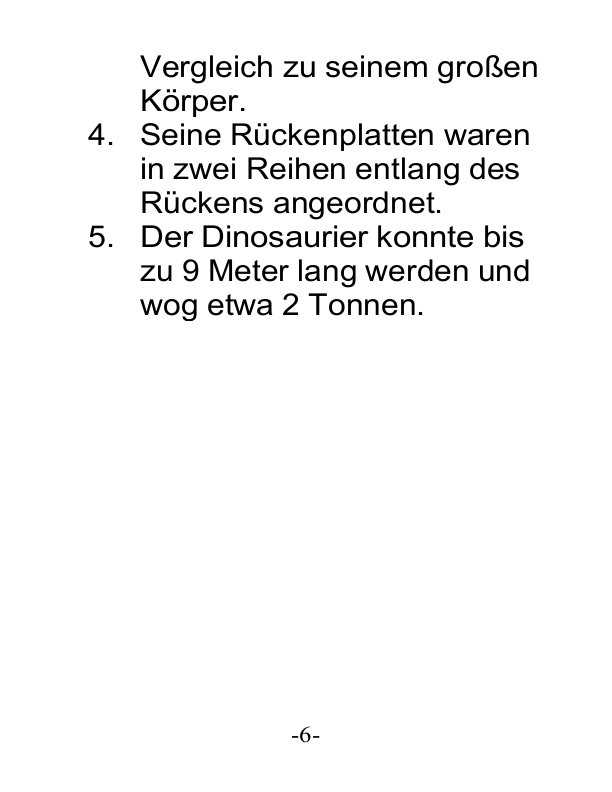 Vergleich zu seinem großen Körper.

4. Seine Rückenplatten waren in zwei Reihen entlang des Rückens angeordnet.

5. Der Dinosaurier konnte bis zu 9 Meter lang werden und wog etwa 2 Tonnen.

-6-